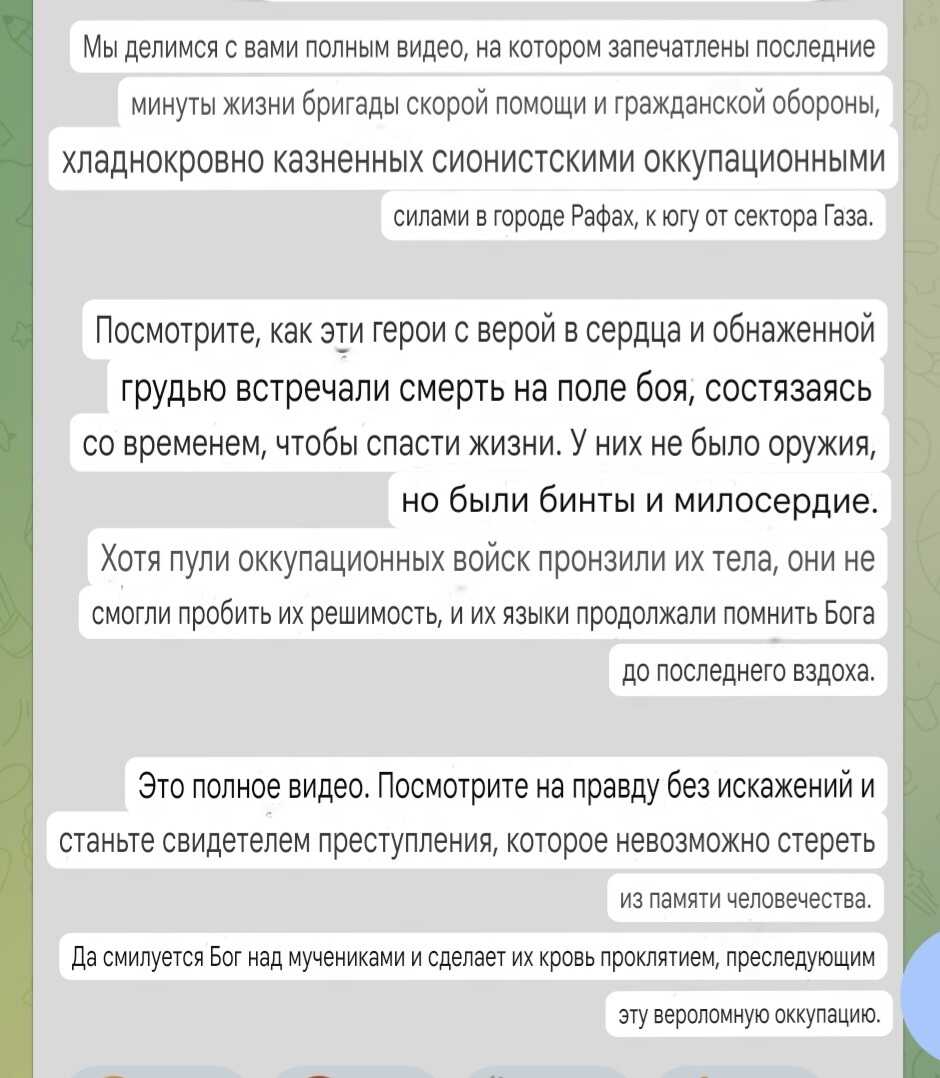 Мы делимся с вами полным видео, на котором запечатлены последние минуты жизни бригады скорой помощи и гражданской обороны, хладнокровно казненных сионистскими оккупационными силами в городе Рафах, к югу от сектора Газа.

Посмотрите, как эти герои с верой в сердца и обнаженной грудью встречали смерть на поле боя, состязаясь со временем, чтобы спасти жизни. У них не было оружия, но были бинты и милосердие.

Хотя пули оккупационных войск пронзили их тела, они не смогли пробить их решимость, и их языки продолжали помнить Бога до последнего вздоха.

Это полное видео. Посмотрите на правду без искажений и станьте свидетелем преступления, которое невозможно стереть из памяти человечества.

Да смилуется Бог над мучениками и сделает их кровь проклятием, преследующим эту вероломную оккупацию.